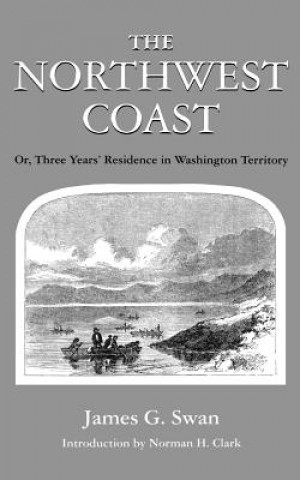 THE
NORTHWEST
COAST

Or, Three Years' Residence in Washington Territory

James G. Swan

Introduction by Norman H. Clark